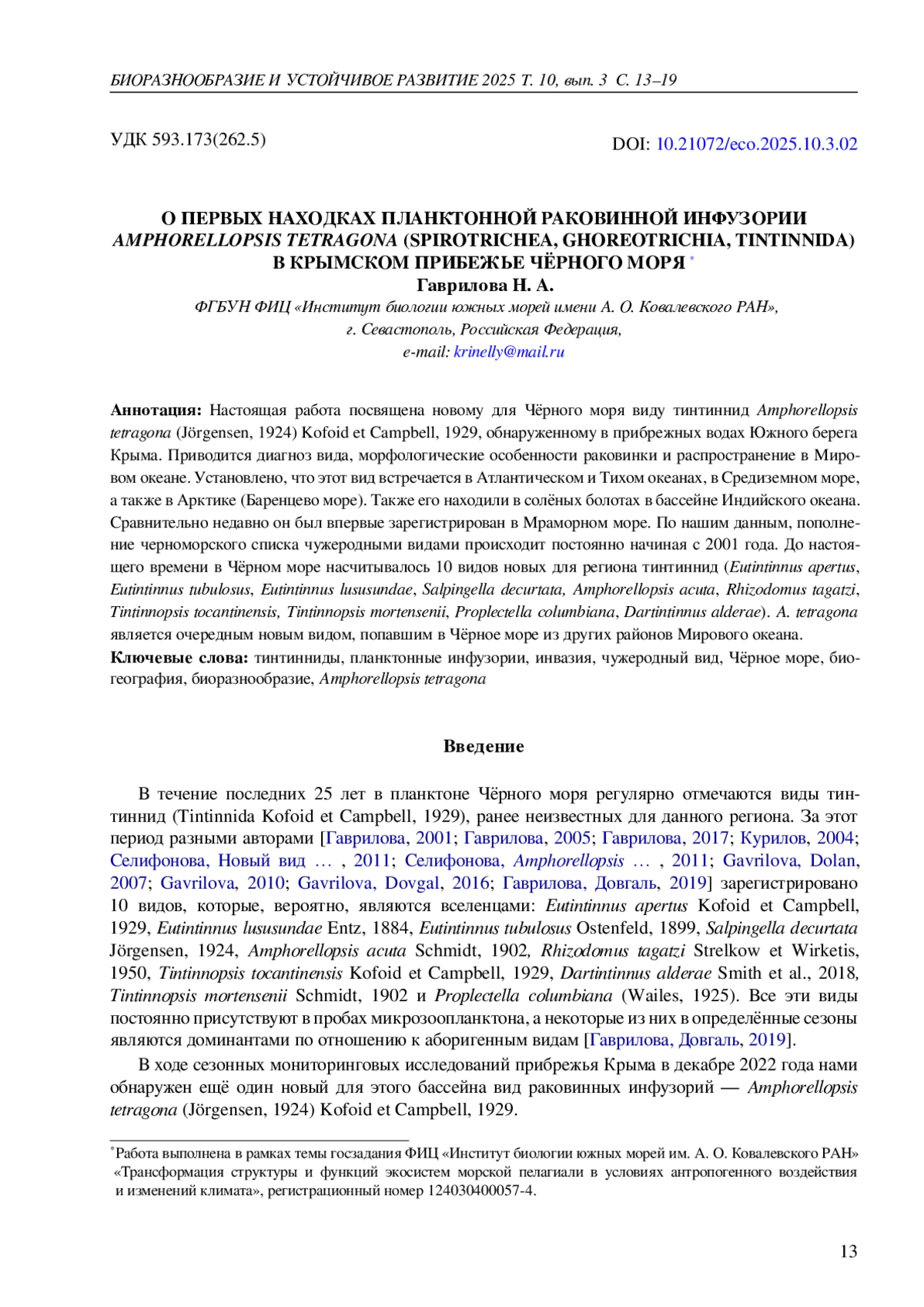 БИОРАЗНООБРАЗИЕ И УСТОЙЧИВОЕ РАЗВИТИЕ 2025 Т. 10, вып. 3 С. 13–19

УДК 593.173(262.5)

DOI: 10.21072/eco.2025.10.3.02

О ПЕРВЫХ НАХОДКАХ ПЛАНКТОННОЙ РАКОВИННОЙ ИНФУЗОРИИ AMPHORELLOPSIS TETRAGONA (SPIROTRICHEA, GHOREOTRICHIA, TINTINNIDA) В КРЫМСКОМ ПРИБЕЖЬЕ ЧЁРНОГО МОРЯ *

Гаврилова Н. А.

ФГБУН ФИЦ «Институт биологии южных морей имени А. О. Ковалевского РАН», г. Севастополь, Российская Федерация, e-mail: krinelly@mail.ru

Аннотация: Настоящая работа посвящена новому для Чёрного моря виду тинтиннид Amphorellopsis tetragona (Jörgensen, 1924) Kofoid et Campbell, 1929, обнаруженному в прибрежных водах Южного берега Крыма. Приводится диагноз вида, морфологические особенности раковинки и распространение в Мировом океане. Установлено, что этот вид встречается в Атлантическом и Тихом океанах, в Средиземном море, а также в Арктике (Баренцево море). Также его находили в солёных болотах в бассейне Индийского океана. Сравнительно недавно он был впервые зарегистрирован в Мраморном море. По нашим данным, пополнение черноморского списка чужеродными видами происходит постоянно начиная с 2001 года. До настоящего времени в Чёрном море насчитывалось 10 видов новых для региона тинтиннид (Eutintinnus apertus, Eutintinnus tubulosus, Eutintinnus lususundae, Salpingella decurtata, Amphorellopsis acuta, Rhizodomus tagatzi, Tintinnopsis tocantinensis, Tintinnopsis mortensenii, Proplectella columbiana, Dartintinnus alderae). A. tetragona является очередным новым видом, попавшим в Чёрное море из других районов Мирового океана.
Ключевые слова: тинтинниды, планктонные инфузории, инвазия, чужеродный вид, Чёрное море, биогеография, биоразнообразие, Amphorellopsis tetragona

Введение

В течение последних 25 лет в планктоне Чёрного моря регулярно отмечаются виды тинтиннид (Tintinnida Kofoid et Campbell, 1929), ранее неизвестных для данного региона. За этот период разными авторами [Гаврилова, 2001; Гаврилова, 2005; Гаврилова, 2017; Курилов, 2004; Селифонова, Новый вид … , 2011; Селифонова, Amphorellopsis … , 2011; Gavrilova, Dolan, 2007; Gavrilova, 2010; Gavrilova, Dovgal, 2016; Гаврилова, Довгаль, 2019] зарегистрировано 10 видов, которые, вероятно, являются вселенцами: Eutintinnus apertus Kofoid et Campbell, 1929, Eutintinnus lususundae Entz, 1884, Eutintinnus tubulosus Ostenfeld, 1899, Salpingella decurtata Jörgensen, 1924, Amphorellopsis acuta Schmidt, 1902, Rhizodomus tagatzi Strelkow et Wirketis, 1950, Tintinnopsis tocantinensis Kofoid et Campbell, 1929, Dartintinnus alderae Smith et al., 2018, Tintinnopsis mortensenii Schmidt, 1902 и Proplectella columbiana (Wailes, 1925). Все эти виды постоянно присутствуют в пробах микрозоопланктона, а некоторые из них в определённые сезоны являются доминантами по отношению к аборигенным видам [Гаврилова, Довгаль, 2019].

В ходе сезонных мониторинговых исследований прибрежья Крыма в декабре 2022 года нами обнаружен ещё один новый для этого бассейна вид раковинных инфузорий — Amphorellopsis tetragona (Jörgensen, 1924) Kofoid et Campbell, 1929.

*Работа выполнена в рамках темы госзадания ФИЦ «Институт биологии южных морей им. А. О. Ковалевского РАН» «Трансформация структуры и функций экосистем морской пелагиали в условиях антропогенного воздействия и изменений климата», регистрационный номер 124030400057-4.

13